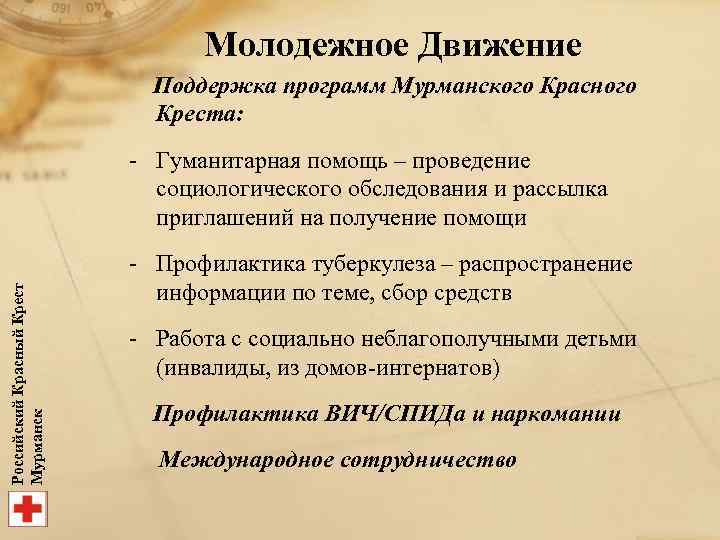 Молодежное Движение

Поддержка программ Мурманского Красного Креста:

- Гуманитарная помощь – проведение социологического обследования и рассылка приглашений на получение помощи

- Профилактика туберкулеза – распространение информации по теме, сбор средств

- Работа с социально неблагополучными детьми (инвалиды, из домов-интернатов)

Профилактика ВИЧ/СПИДа и наркомании

Международное сотрудничество

Российский Красный Крест
Мурманск